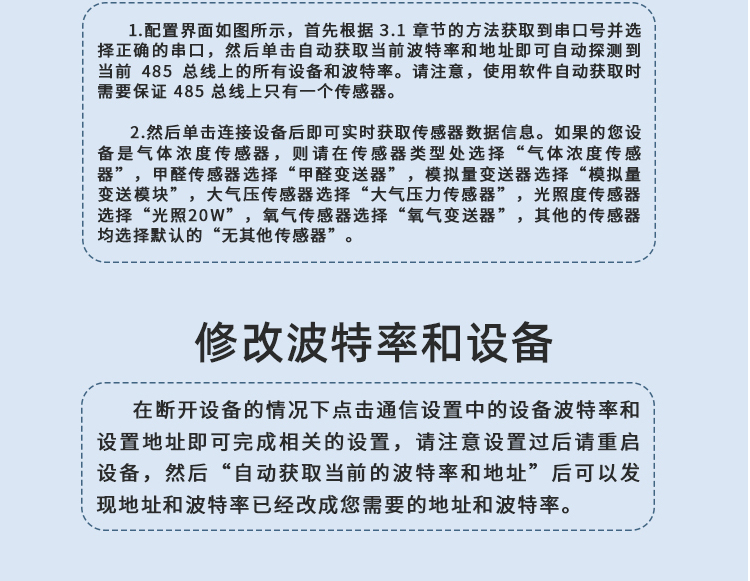 1.配置界面如图所示，首先根据 3.1 章节的方法获取到串口号并选择正确的串口，然后单击自动获取当前波特率和地址即可自动探测到当前 485 总线上的所有设备和波特率。请注意，使用软件自动获取时需要保证 485 总线上只有一个传感器。

2.然后单击连接设备后即可实时获取传感器数据信息。如果的您设备是气体浓度传感器，则请在传感器类型处选择“气体浓度传感器”，甲醛传感器选择“甲醛变送器”，模拟量变送器选择“模拟量变送模块”，大气压传感器选择“大气压力传感器”，光照度传感器选择“光照20W”，氧气传感器选择“氧气变送器”，其他的传感器均选择默认的“无其他传感器”。

修改波特率和设备

在断开设备的情况下点击通信设置中的设备波特率和设置地址即可完成相关的设置，请注意设置过后请重启设备，然后“自动获取当前的波特率和地址”后可以发现地址和波特率已经改成您需要的地址和波特率。